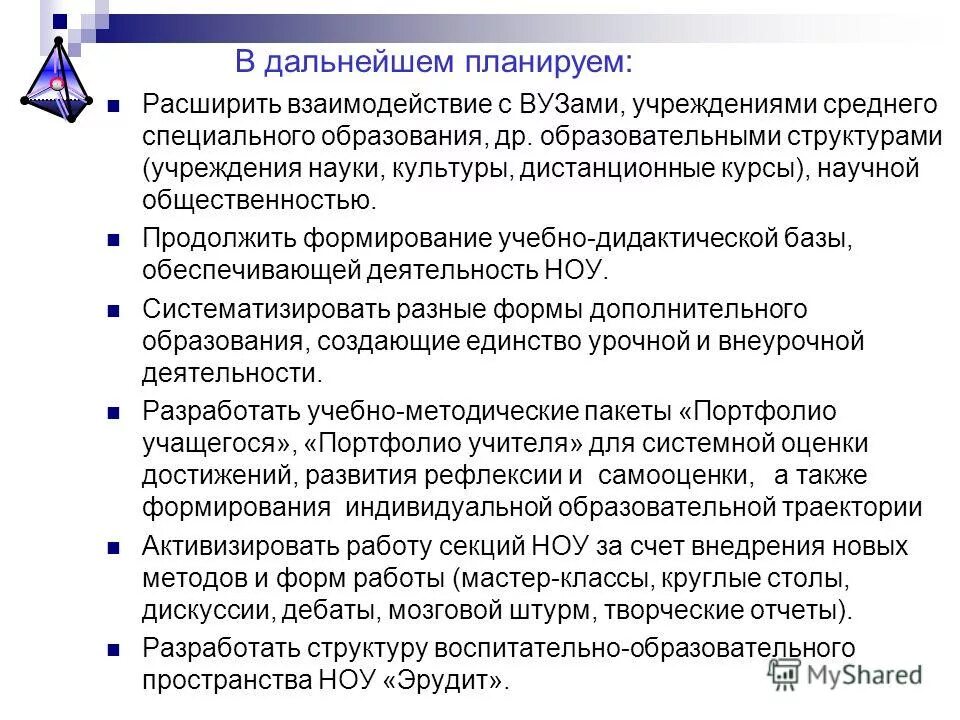 В дальнейшем планируем:

Расширить взаимодействие с ВУЗами, учреждениями среднего специального образования, др. образовательными структурами (учреждения науки, культуры, дистанционные курсы), научной общественностью.

Продолжить формирование учебно-дидактической базы, обеспечивающей деятельность НОУ.

Систематизировать разные формы дополнительного образования, создающие единство урочной и внеурочной деятельности.

Разработать учебно-методические пакеты «Портфолио учащегося», «Портфолио учителя» для системной оценки достижений, развития рефлексии и самооценки, а также формирования индивидуальной образовательной траектории

Активизировать работу секций НОУ за счет внедрения новых методов и форм работы (мастер-классы, круглые столы, дискуссии, дебаты, мозговой штурм, творческие отчеты).

Разработать структуру воспитательно-образовательного пространства НОУ «Эрудит».

MyShared